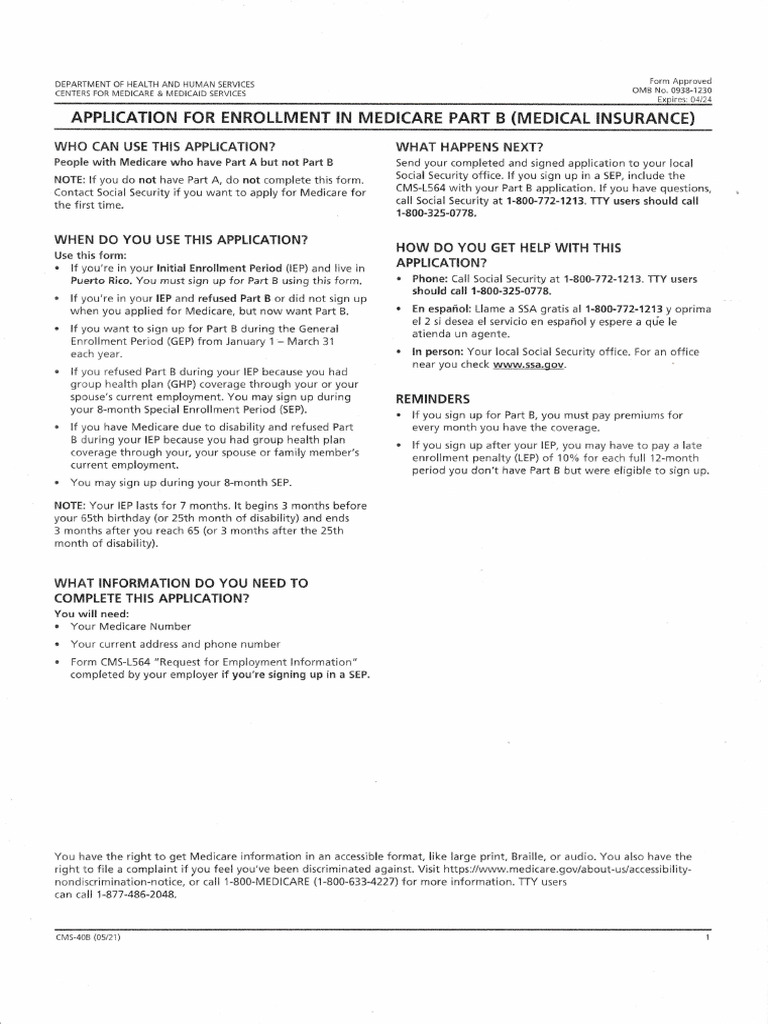 DEPARTMENT OF HEALTH AND HUMAN SERVICES
CENTERS FOR MEDICARE & MEDICAID SERVICES

Form Approved
OMB No. 0938-1230
Expires: 04/24

APPLICATION FOR ENROLLMENT IN MEDICARE PART B (MEDICAL INSURANCE)

WHO CAN USE THIS APPLICATION?
People with Medicare who have Part A but not Part B

NOTE: If you do not have Part A, do not complete this form. Contact Social Security if you want to apply for Medicare for the first time.

WHEN DO YOU USE THIS APPLICATION?
Use this form:
• If you're in your Initial Enrollment Period (IEP) and live in Puerto Rico. You must sign up for Part B using this form.
• If you're in your IEP and refused Part B or did not sign up when you applied for Medicare, but now want Part B.
• If you want to sign up for Part B during the General Enrollment Period (GEP) from January 1 – March 31 each year.
• If you refused Part B during your IEP because you had group health plan (GHP) coverage through your or your spouse's current employment. You may sign up during your 8-month Special Enrollment Period (SEP).
• If you have Medicare due to disability and refused Part B during your IEP because you had group health plan coverage through your, your spouse or family member's current employment.
• You may sign up during your 8-month SEP.

NOTE: Your IEP lasts for 7 months. It begins 3 months before your 65th birthday (or 25th month of disability) and ends 3 months after you reach 65 (or 3 months after the 25th month of disability).

WHAT INFORMATION DO YOU NEED TO COMPLETE THIS APPLICATION?
You will need:
• Your Medicare Number
• Your current address and phone number
• Form CMS-L564 "Request for Employment Information" completed by your employer if you're signing up in a SEP.

WHAT HAPPENS NEXT?
Send your completed and signed application to your local Social Security office. If you sign up in a SEP, include the CMS-L564 with your Part B application. If you have questions, call Social Security at 1-800-772-1213. TTY users should call 1-800-325-0778.

HOW DO YOU GET HELP WITH THIS APPLICATION?
• Phone: Call Social Security at 1-800-772-1213. TTY users should call 1-800-325-0778.
• En español: Llame a SSA gratis al 1-800-772-1213 y oprima el 2 si desea el servicio en español y espere a que le atienda un agente.
• In person: Your local Social Security office. For an office near you check www.ssa.gov.

REMINDERS
• If you sign up for Part B, you must pay premiums for every month you have the coverage.
• If you sign up after your IEP, you may have to pay a late enrollment penalty (LEP) of 10% for each full 12-month period you don't have Part B but were eligible to sign up.

You have the right to get Medicare information in an accessible format, like large print, Braille, or audio. You also have the right to file a complaint if you feel you've been discriminated against. Visit https://www.medicare.gov/about-us/accessibility-nondiscrimination-notice, or call 1-800-MEDICARE (1-800-633-4227) for more information. TTY users can call 1-877-486-2048.

CMS-40B (05/21)
1